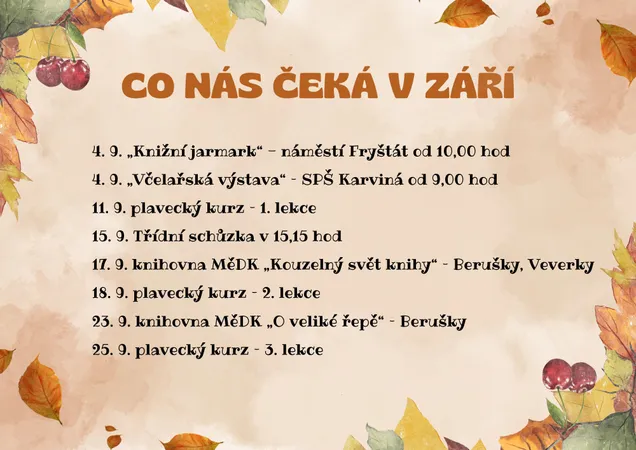 CO NÁS ČEKÁ V ZÁŘÍ

4. 9. „Knižní jarmark“ – náměstí Fryštát od 10,00 hod

4. 9. „Včelařská výstava“ - SPŠ Karviná od 9,00 hod

11. 9. plavecký kurz - 1. lekce

15. 9. Třídní schůzka v 15,15 hod

17. 9. knihovna MěDK „Kouzelný svět knihy“ - Berušky, Veverky

18. 9. plavecký kurz - 2. lekce

23. 9. knihovna MěDK „O veliké řepě“ - Berušky

25. 9. plavecký kurz - 3. lekce